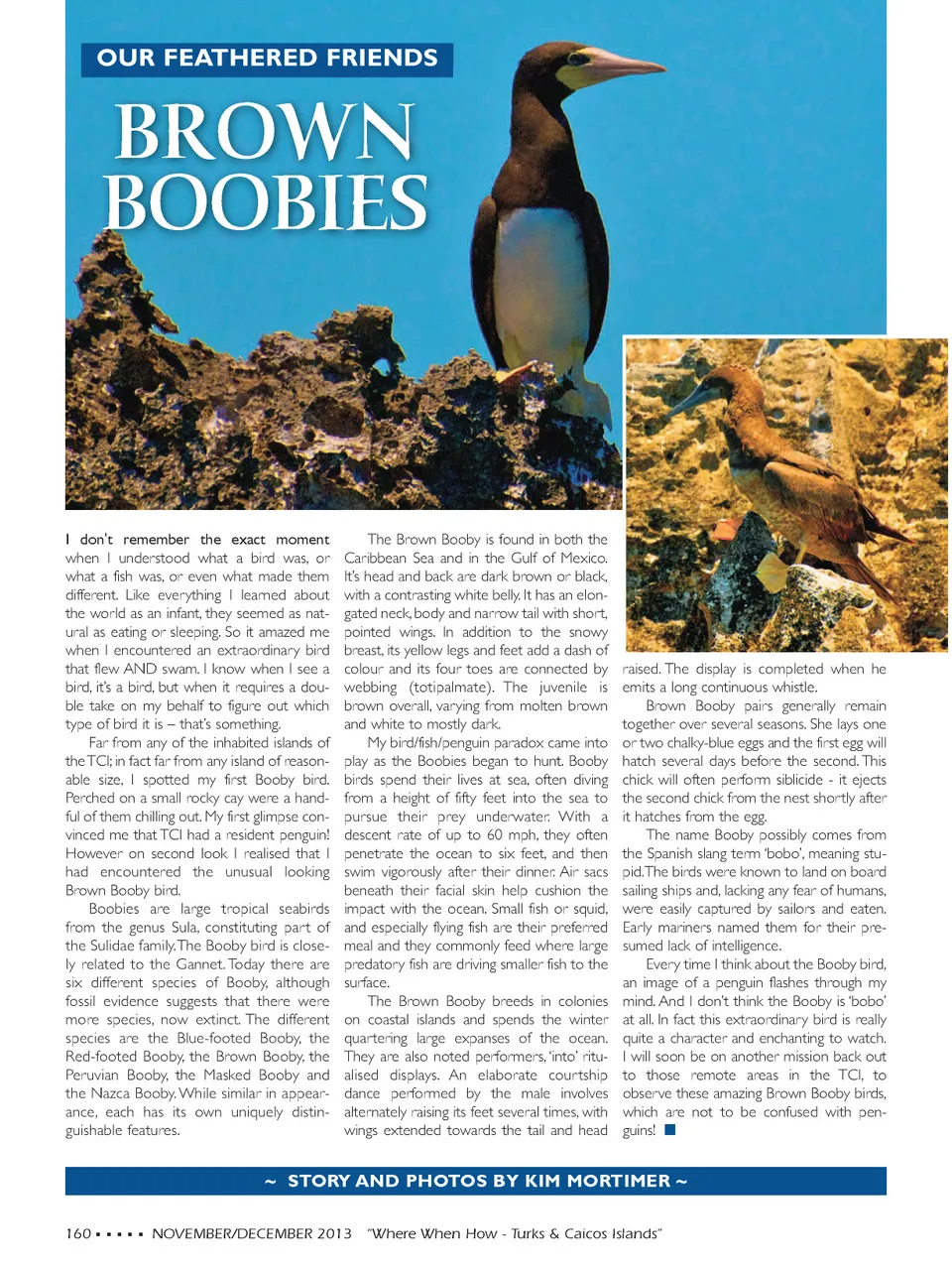 OUR FEATHERED FRIENDS

BROWN BOOBIES

I don't remember the exact moment when I understood what a bird was, or what a fish was, or even what made them different. Like everything I learned about the world as an infant, they seemed as natural as eating or sleeping. So it amazed me when I encountered an extraordinary bird that flew AND swam. I know when I see a bird, it's a bird, but when it requires a double take on my behalf to figure out which type of bird it is – that's something.

Far from any of the inhabited islands of the TCI; in fact far from any island of reasonable size, I spotted my first Booby bird. Perched on a small rocky cay were a handful of them chilling out. My first glimpse convinced me that TCI had a resident penguin! However on second look I realised that I had encountered the unusual looking Brown Booby bird.

Boobies are large tropical seabirds from the genus Sula, constituting part of the Sulidae family. The Booby bird is closely related to the Gannet. Today there are six different species of Booby, although fossil evidence suggests that there were more species, now extinct. The different species are the Blue-footed Booby, the Red-footed Booby, the Brown Booby, the Peruvian Booby, the Masked Booby and the Nazca Booby. While similar in appearance, each has its own uniquely distinguishable features.

The Brown Booby is found in both the Caribbean Sea and in the Gulf of Mexico. It's head and back are dark brown or black, with a contrasting white belly. It has an elongated neck, body and narrow tail with short, pointed wings. In addition to the snowy breast, its yellow legs and feet add a dash of colour and its four toes are connected by webbing (totipalmate). The juvenile is brown overall, varying from molten brown and white to mostly dark.

My bird/fish/penguin paradox came into play as the Boobies began to hunt. Booby birds spend their lives at sea, often diving from a height of fifty feet into the sea to pursue their prey underwater. With a descent rate of up to 60 mph, they often penetrate the ocean to six feet, and then swim vigorously after their dinner. Air sacs beneath their facial skin help cushion the impact with the ocean. Small fish or squid, and especially flying fish are their preferred meal and they commonly feed where large predatory fish are driving smaller fish to the surface.

The Brown Booby breeds in colonies on coastal islands and spends the winter quartering large expanses of the ocean. They are also noted performers, 'into' ritualised displays. An elaborate courtship dance performed by the male involves alternately raising its feet several times, with wings extended towards the tail and head raised. The display is completed when he emits a long continuous whistle.

Brown Booby pairs generally remain together over several seasons. She lays one or two chalky-blue eggs and the first egg will hatch several days before the second. This chick will often perform siblicide - it ejects the second chick from the nest shortly after it hatches from the egg.

The name Booby possibly comes from the Spanish slang term 'bobo', meaning stupid. The birds were known to land on board sailing ships and, lacking any fear of humans, were easily captured by sailors and eaten. Early mariners named them for their presumed lack of intelligence.

Every time I think about the Booby bird, an image of a penguin flashes through my mind. And I don't think the Booby is 'bobo' at all. In fact this extraordinary bird is really quite a character and enchanting to watch. I will soon be on another mission back out to those remote areas in the TCI, to observe these amazing Brown Booby birds, which are not to be confused with penguins!

~ STORY AND PHOTOS BY KIM MORTIMER ~

160 ▪ ▪ ▪ ▪ ▪ NOVEMBER/DECEMBER 2013 "Where When How - Turks & Caicos Islands"